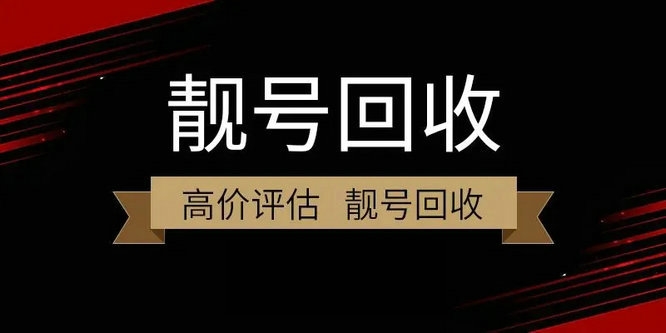 靓号回收

高价评估 靓号回收